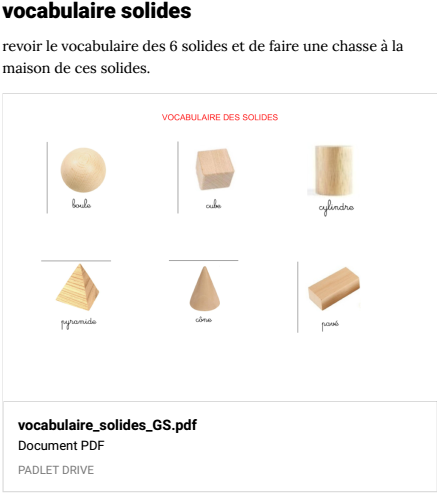 vocabulaire solides

revoir le vocabulaire des 6 solides et de faire une chasse à la maison de ces solides.

VOCABULAIRE DES SOLIDES

boule

cube

cylindre

pyramide

cône

pavé

vocabulaire_solides_GS.pdf

Document PDF

PADLET DRIVE